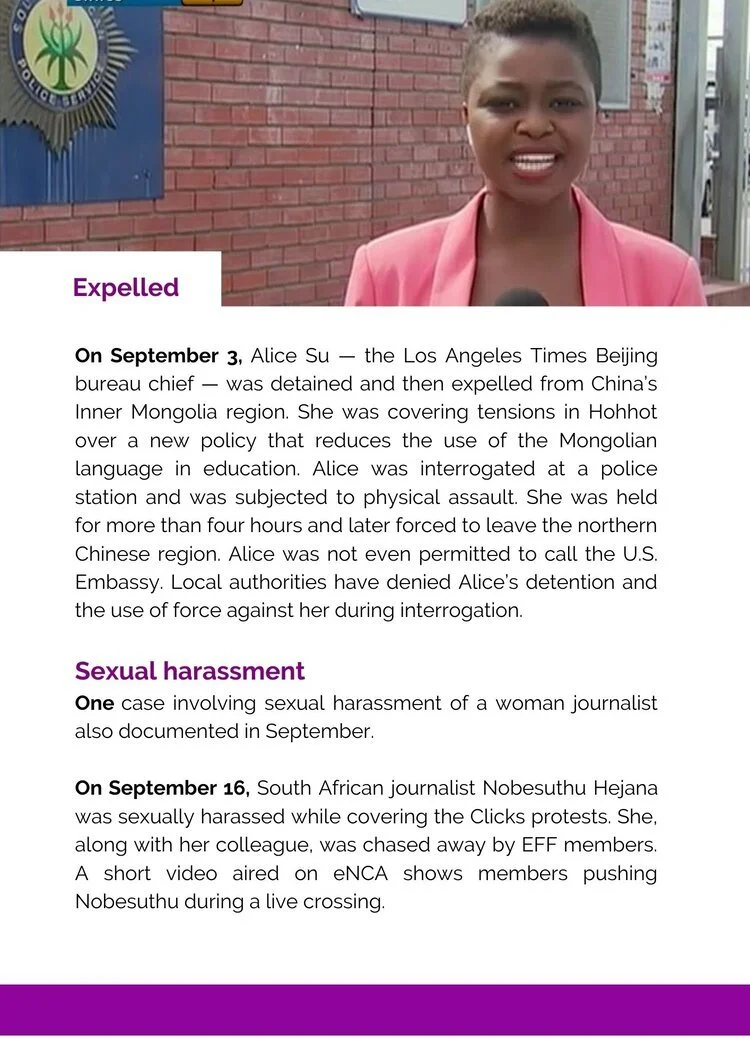 POLICE SERVICE

Expelled

On September 3, Alice Su — the Los Angeles Times Beijing bureau chief — was detained and then expelled from China's Inner Mongolia region. She was covering tensions in Hohhot over a new policy that reduces the use of the Mongolian language in education. Alice was interrogated at a police station and was subjected to physical assault. She was held for more than four hours and later forced to leave the northern Chinese region. Alice was not even permitted to call the U.S. Embassy. Local authorities have denied Alice's detention and the use of force against her during interrogation.

Sexual harassment

One case involving sexual harassment of a woman journalist also documented in September.

On September 16, South African journalist Nobesuthu Hejana was sexually harassed while covering the Clicks protests. She, along with her colleague, was chased away by EFF members. A short video aired on eNCA shows members pushing Nobesuthu during a live crossing.